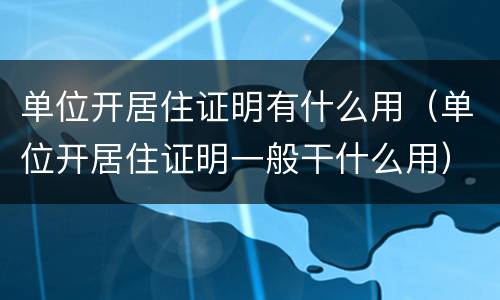 单位开居住证明有什么用（单位开居住证明一般干什么用）